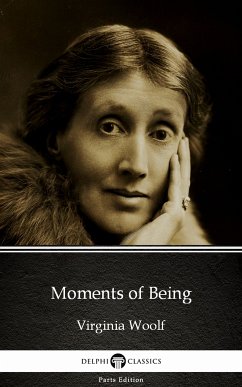 Moments of Being

Virginia Woolf

DELPHI CLASSICS

Parts Edition